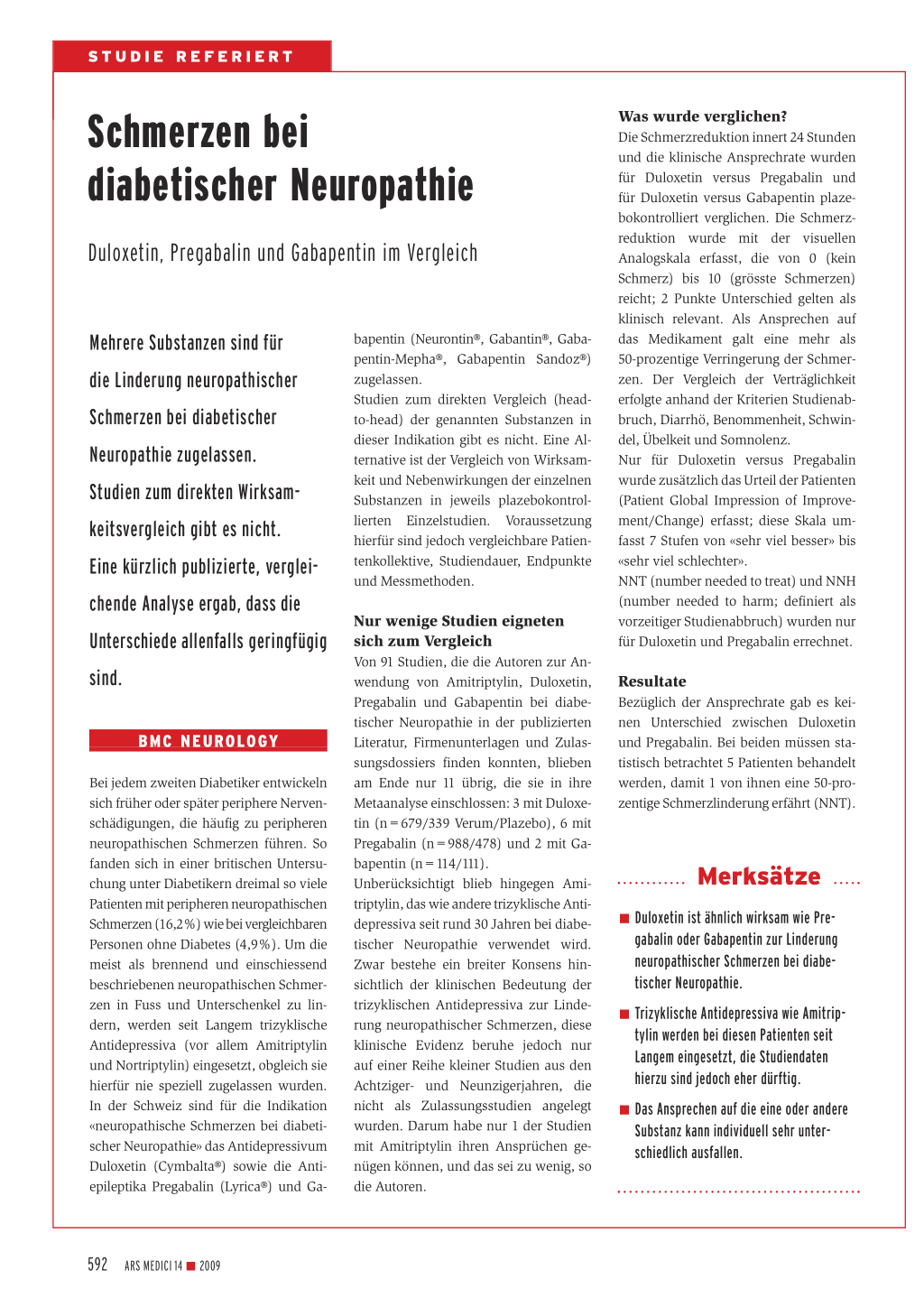 STUDIE REFERIERT

Schmerzen bei diabetischer Neuropathie

Duloxetin, Pregabalin und Gabapentin im Vergleich

Mehrere Substanzen sind für die Linderung neuropathischer Schmerzen bei diabetischer Neuropathie zugelassen. Studien zum direkten Wirksamkeitsvergleich gibt es nicht. Eine kürzlich publizierte, vergleichende Analyse ergab, dass die Unterschiede allenfalls geringfügig sind.

BMC NEUROLOGY

Bei jedem zweiten Diabetiker entwickeln sich früher oder später periphere Nervenschädigungen, die häufig zu peripheren neuropathischen Schmerzen führen. So fanden sich in einer britischen Untersuchung unter Diabetikern dreimal so viele Patienten mit peripheren neuropathischen Schmerzen (16,2%) wie bei vergleichbaren Personen ohne Diabetes (4,9%). Um die meist als brennend und einschiessend beschriebenen neuropathischen Schmerzen in Fuss und Unterschenkel zu lindern, werden seit Langem trizyklische Antidepressiva (vor allem Amitriptylin und Nortriptylin) eingesetzt, obgleich sie hierfür nie speziell zugelassen wurden. In der Schweiz sind für die Indikation «neuropathische Schmerzen bei diabetischer Neuropathie» das Antidepressivum Duloxetin (Cymbalta®) sowie die Antiepileptika Pregabalin (Lyrica®) und Gabapentin (Neurontin®, Gabantin®, Gabapentin-Mepha®, Gabapentin Sandoz®) zugelassen.
Studien zum direkten Vergleich (head-to-head) der genannten Substanzen in dieser Indikation gibt es nicht. Eine Alternative ist der Vergleich von Wirksamkeit und Nebenwirkungen der einzelnen Substanzen in jeweils plazebokontrollierten Einzelstudien. Voraussetzung hierfür sind jedoch vergleichbare Patientenkollektive, Studiendauer, Endpunkte und Messmethoden.

Nur wenige Studien eigneten sich zum Vergleich
Von 91 Studien, die die Autoren zur Anwendung von Amitriptylin, Duloxetin, Pregabalin und Gabapentin bei diabetischer Neuropathie in der publizierten Literatur, Firmenunterlagen und Zulassungsdossiers finden konnten, blieben am Ende nur 11 übrig, die sie in ihre Metaanalyse einschlossen: 3 mit Duloxetin (n = 679/339 Verum/Plazebo), 6 mit Pregabalin (n = 988/478) und 2 mit Gabapentin (n = 114/111).
Unberücksichtigt blieb hingegen Amitriptylin, das wie andere trizyklische Antidepressiva seit rund 30 Jahren bei diabetischer Neuropathie verwendet wird. Zwar bestehe ein breiter Konsens hinsichtlich der klinischen Bedeutung der trizyklischen Antidepressiva zur Linderung neuropathischer Schmerzen, diese klinische Evidenz beruhe jedoch nur auf einer Reihe kleiner Studien aus den Achtziger- und Neunzigerjahren, die nicht als Zulassungsstudien angelegt wurden. Darum habe nur 1 der Studien mit Amitriptylin ihren Ansprüchen genügen können, und das sei zu wenig, so die Autoren.

Was wurde verglichen?
Die Schmerzreduktion innert 24 Stunden und die klinische Ansprechrate wurden für Duloxetin versus Pregabalin und für Duloxetin versus Gabapentin plazebokontrolliert verglichen. Die Schmerzreduktion wurde mit der visuellen Analogskala erfasst, die von 0 (kein Schmerz) bis 10 (grösste Schmerzen) reicht; 2 Punkte Unterschied gelten als klinisch relevant. Als Ansprechen auf das Medikament galt eine mehr als 50-prozentige Verringerung der Schmerzen. Der Vergleich der Verträglichkeit erfolgte anhand der Kriterien Studienabbruch, Diarrhö, Benommenheit, Schwindel, Übelkeit und Somnolenz.
Nur für Duloxetin versus Pregabalin wurde zusätzlich das Urteil der Patienten (Patient Global Impression of Improvement/Change) erfasst; diese Skala umfasst 7 Stufen von «sehr viel besser» bis «sehr viel schlechter».
NNT (number needed to treat) und NNH (number needed to harm; definiert als vorzeitiger Studienabbruch) wurden nur für Duloxetin und Pregabalin errechnet.

Resultate
Bezüglich der Ansprechrate gab es keinen Unterschied zwischen Duloxetin und Pregabalin. Bei beiden müssen statistisch betrachtet 5 Patienten behandelt werden, damit 1 von ihnen eine 50-prozentige Schmerzlinderung erfährt (NNT).

Merksätze

■ Duloxetin ist ähnlich wirksam wie Pregabalin oder Gabapentin zur Linderung neuropathischer Schmerzen bei diabetischer Neuropathie.

■ Trizyklische Antidepressiva wie Amitriptylin werden bei diesen Patienten seit Langem eingesetzt, die Studiendaten hierzu sind jedoch eher dürftig.

■ Das Ansprechen auf die eine oder andere Substanz kann individuell sehr unterschiedlich ausfallen.

592 ARS MEDICI 14 ■ 2009